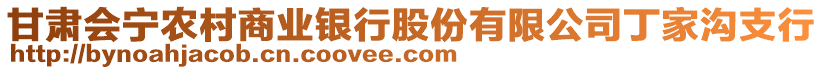 甘肃会宁农村商业银行股份有限公司丁家沟支行
http://bynoahjacob.cn.coovee.com